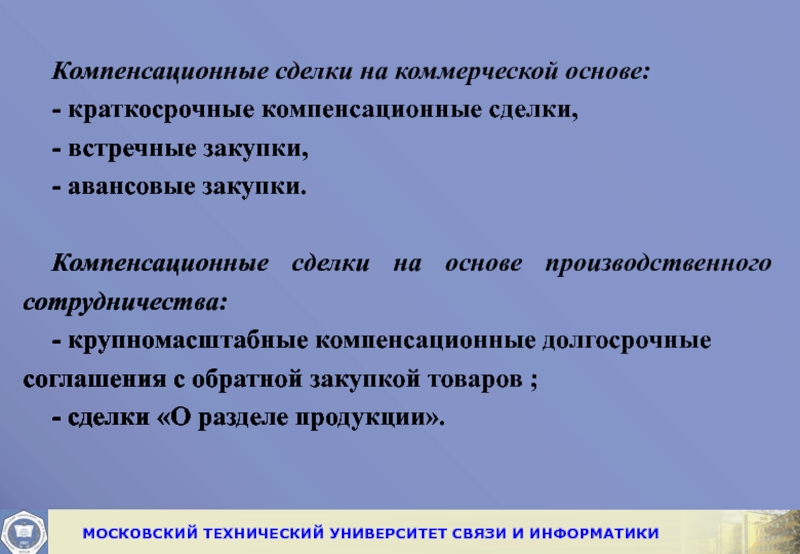 Компенсационные сделки на коммерческой основе:
- краткосрочные компенсационные сделки,
- встречные закупки,
- авансовые закупки.

Компенсационные сделки на основе производственного сотрудничества:
- крупномасштабные компенсационные долгосрочные соглашения с обратной закупкой товаров ;
- сделки «О разделе продукции».

МОСКОВСКИЙ ТЕХНИЧЕСКИЙ УНИВЕРСИТЕТ СВЯЗИ И ИНФОРМАТИКИ